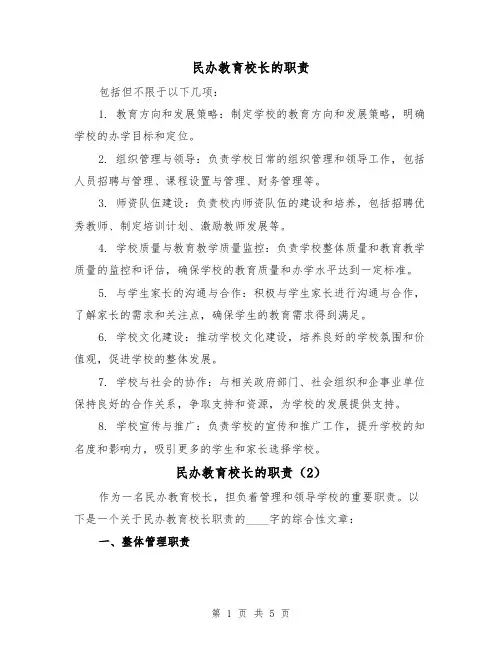 民办教育校长的职责

包括但不限于以下几项：

1. 教育方向和发展策略：制定学校的教育方向和发展策略，明确学校的办学目标和定位。

2. 组织管理与领导：负责学校日常的组织管理和领导工作，包括人员招聘与管理、课程设置与管理、财务管理等。

3. 师资队伍建设：负责校内师资队伍的建设和培养，包括招聘优秀教师、制定培训计划、激励教师发展等。

4. 学校质量与教育教学质量监控：负责学校整体质量和教育教学质量的监控和评估，确保学校的教育质量和办学水平达到一定标准。

5. 与学生家长的沟通与合作：积极与学生家长进行沟通与合作，了解家长的需求和关注点，确保学生的教育需求得到满足。

6. 学校文化建设：推动学校文化建设，培养良好的学校氛围和价值观，促进学校的整体发展。

7. 学校与社会的协作：与相关政府部门、社会组织和企事业单位保持良好的合作关系，争取支持和资源，为学校的发展提供支持。

8. 学校宣传与推广：负责学校的宣传和推广工作，提升学校的知名度和影响力，吸引更多的学生和家长选择学校。

民办教育校长的职责（2）

作为一名民办教育校长，担负着管理和领导学校的重要职责。以下是一个关于民办教育校长职责的____字的综合性文章：

一、整体管理职责

第 1 页 共 5 页